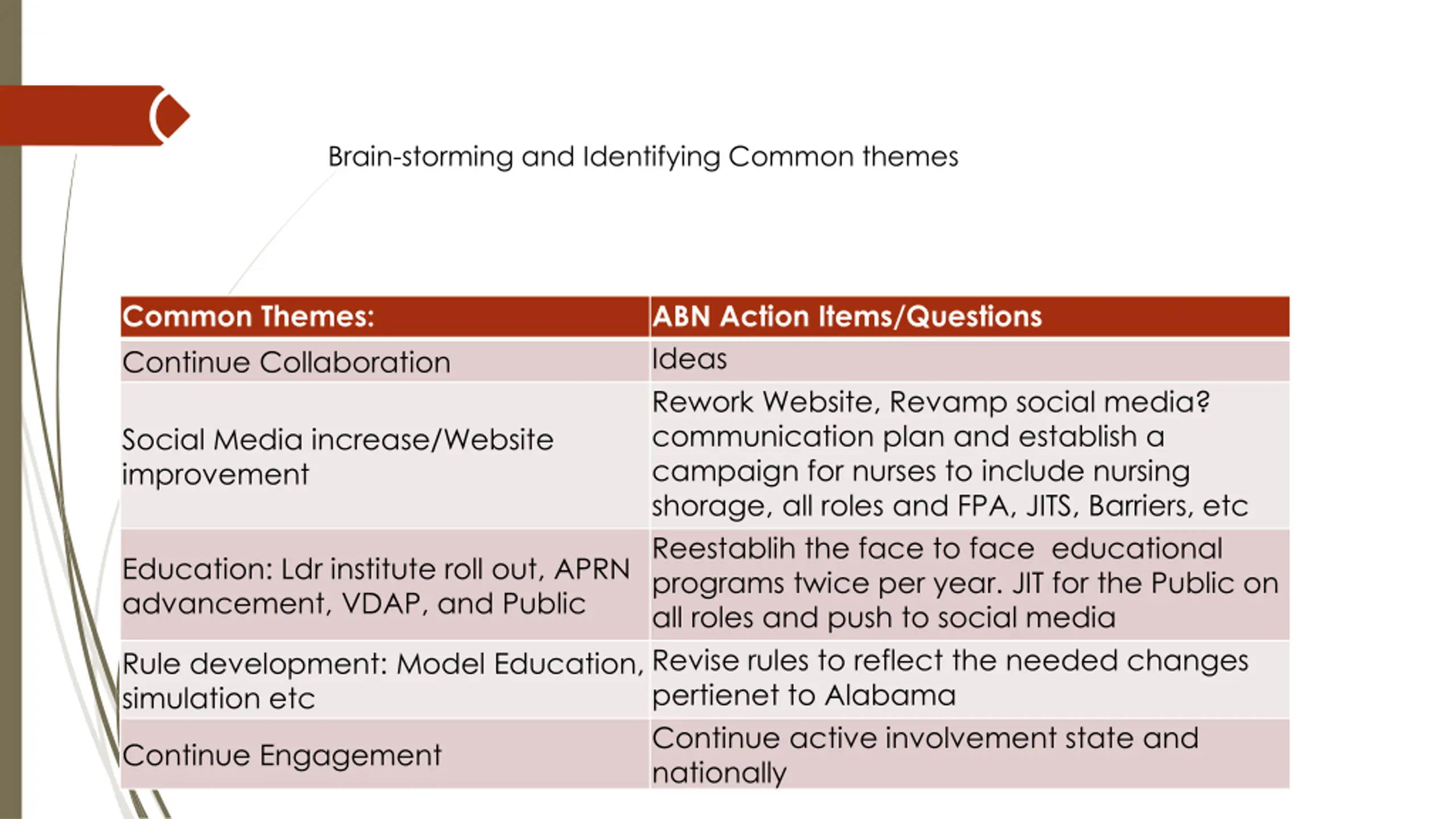 Brain-storming and Identifying Common themes

| Common Themes: | ABN Action Items/Questions |
|---|---|
| Continue Collaboration | Ideas |
| Social Media increase/Website improvement | Rework Website, Revamp social media? communication plan and establish a campaign for nurses to include nursing shorage, all roles and FPA, JITS, Barriers, etc |
| Education: Ldr institute roll out, APRN advancement, VDAP, and Public | Reestablih the face to face educational programs twice per year. JIT for the Public on all roles and push to social media |
| Rule development: Model Education, simulation etc | Revise rules to reflect the needed changes pertienet to Alabama |
| Continue Engagement | Continue active involvement state and nationally |